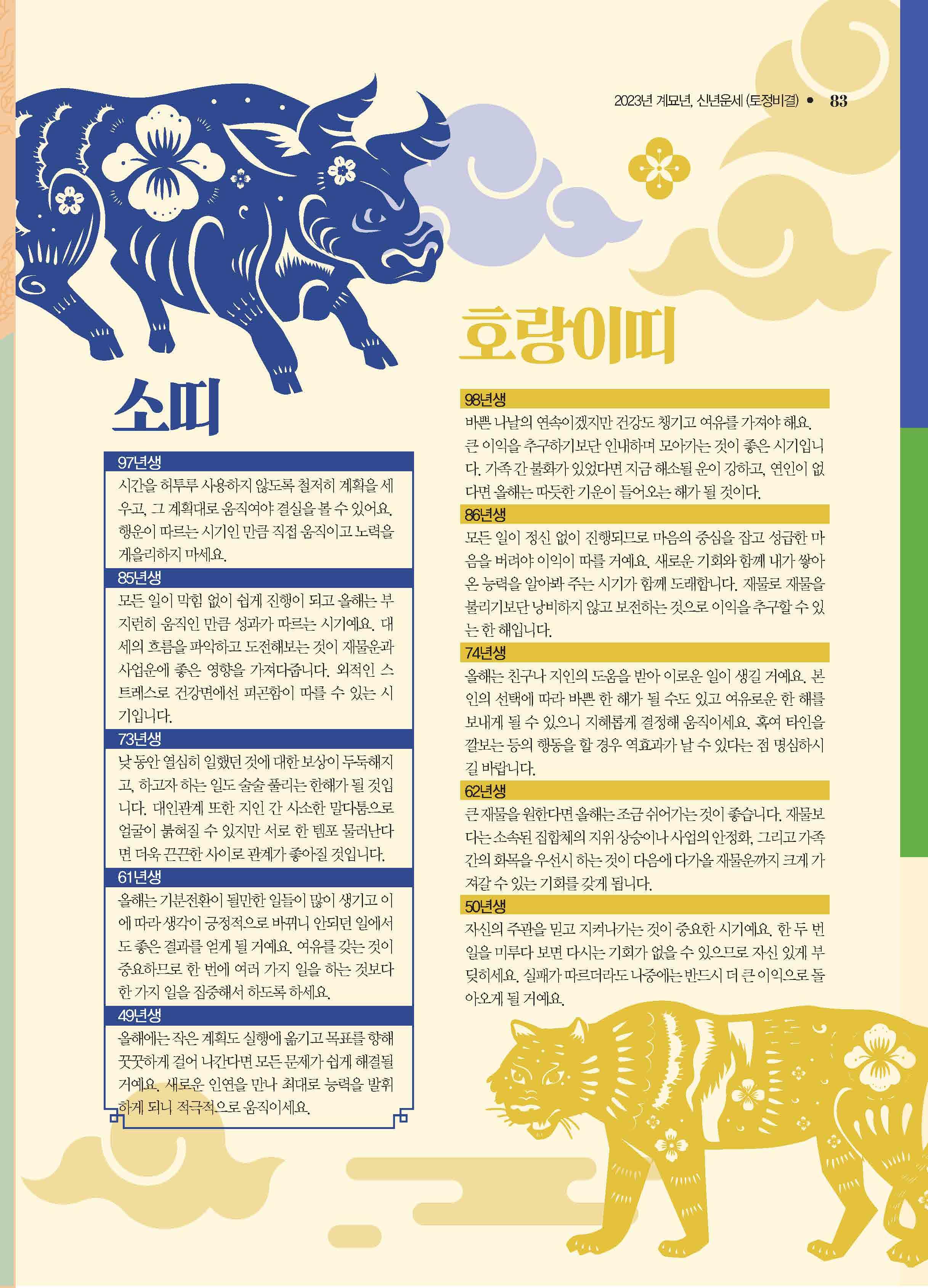 2023년 계묘년, 신년운세 (토정비결) • 83

소띠

97년생

시간을 허투루 사용하지 않도록 철저히 계획을 세우고, 그 계획대로 움직여야 결실을 볼 수 있어요. 행운이 따르는 시기인 만큼 직접 움직이고 노력을 게을리하지 마세요.

85년생

모든 일이 막힘 없이 쉽게 진행이 되고 올해는 부지런히 움직인 만큼 성과가 따르는 시기예요. 대세의 흐름을 파악하고 도전해보는 것이 재물운과 사업운에 좋은 영향을 가져다줍니다. 외적인 스트레스로 건강면에선 피곤함이 따를 수 있는 시기입니다.

73년생

낮 동안 열심히 일했던 것에 대한 보상이 두둑해지고, 하고자 하는 일도 술술 풀리는 한해가 될 것입니다. 대인관계 또한 지인 간 사소한 말다툼으로 얼굴이 붉혀질 수 있지만 서로 한 템포 물러난다면 더욱 끈끈한 사이로 관계가 좋아질 것입니다.

61년생

올해는 기분전환이 될만한 일들이 많이 생기고 이에 따라 생각이 긍정적으로 바뀌니 안되던 일에서도 좋은 결과를 얻게 될 거예요. 여유를 갖는 것이 중요하므로 한 번에 여러 가지 일을 하는 것보다 한 가지 일을 집중해서 하도록 하세요.

49년생

올해에는 작은 계획도 실행에 옮기고 목표를 향해 꿋꿋하게 걸어 나간다면 모든 문제가 쉽게 해결될 거예요. 새로운 인연을 만나 최대로 능력을 발휘하게 되니 적극적으로 움직이세요.

호랑이띠

98년생

바쁜 나날의 연속이겠지만 건강도 챙기고 여유를 가져야 해요. 큰 이익을 추구하기보단 인내하며 모아가는 것이 좋은 시기입니다. 가족 간 불화가 있었다면 지금 해소될 운이 강하고, 연인이 없다면 올해는 따듯한 기운이 들어오는 해가 될 것이다.

86년생

모든 일이 정신 없이 진행되므로 마음의 중심을 잡고 성급한 마음을 버려야 이익이 따를 거예요. 새로운 기회와 함께 내가 쌓아온 능력을 알아봐 주는 시기가 함께 도래합니다. 재물로 재물을 불리기보단 낭비하지 않고 보전하는 것으로 이익을 추구할 수 있는 한 해입니다.

74년생

올해는 친구나 지인의 도움을 받아 이로운 일이 생길 거예요. 본인의 선택에 따라 바쁜 한 해가 될 수도 있고 여유로운 한 해를 보내게 될 수 있으니 지혜롭게 결정해 움직이세요. 혹여 타인을 깔보는 등의 행동을 할 경우 역효과가 날 수 있다는 점 명심하시길 바랍니다.

62년생

큰 재물을 원한다면 올해는 조금 쉬어가는 것이 좋습니다. 재물보다는 소속된 집합체의 지위 상승이나 사업의 안정화, 그리고 가족 간의 화목을 우선시 하는 것이 다음에 다가올 재물운까지 크게 가져갈 수 있는 기회를 갖게 됩니다.

50년생

자신의 주관을 믿고 지켜나가는 것이 중요한 시기예요. 한 두 번 일을 미루다 보면 다시는 기회가 없을 수 있으므로 자신 있게 부딪히세요. 실패가 따르더라도 나중에는 반드시 더 큰 이익으로 돌아오게 될 거예요.